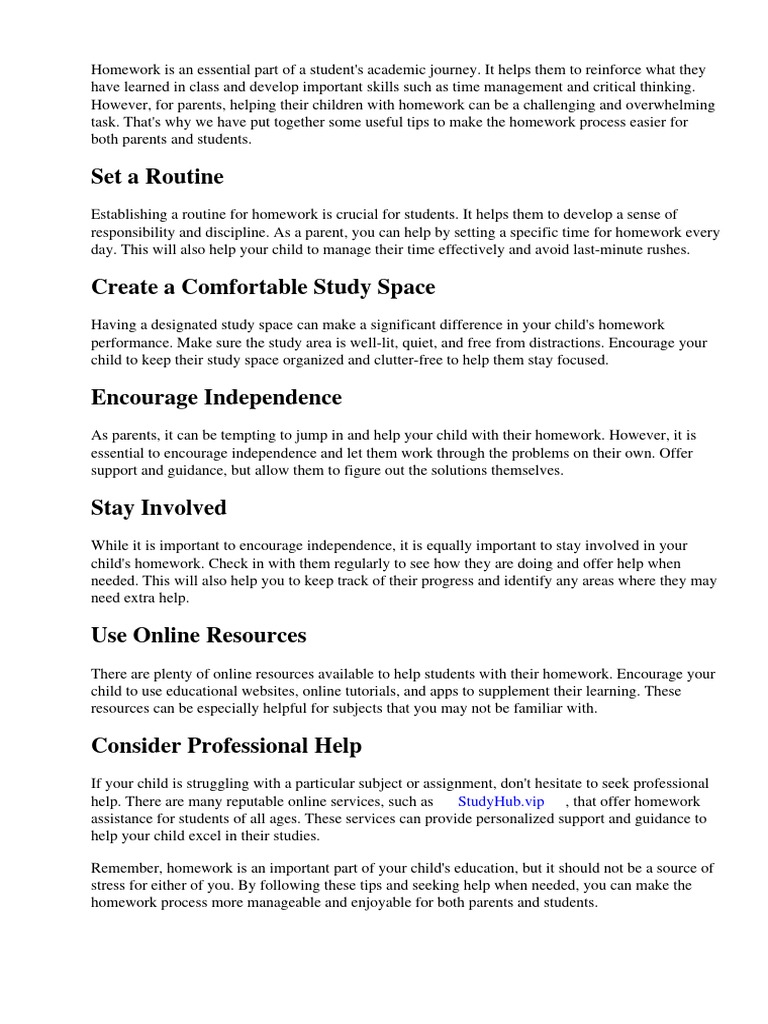 Homework is an essential part of a student's academic journey. It helps them to reinforce what they have learned in class and develop important skills such as time management and critical thinking. However, for parents, helping their children with homework can be a challenging and overwhelming task. That's why we have put together some useful tips to make the homework process easier for both parents and students.

Set a Routine

Establishing a routine for homework is crucial for students. It helps them to develop a sense of responsibility and discipline. As a parent, you can help by setting a specific time for homework every day. This will also help your child to manage their time effectively and avoid last-minute rushes.

Create a Comfortable Study Space

Having a designated study space can make a significant difference in your child's homework performance. Make sure the study area is well-lit, quiet, and free from distractions. Encourage your child to keep their study space organized and clutter-free to help them stay focused.

Encourage Independence

As parents, it can be tempting to jump in and help your child with their homework. However, it is essential to encourage independence and let them work through the problems on their own. Offer support and guidance, but allow them to figure out the solutions themselves.

Stay Involved

While it is important to encourage independence, it is equally important to stay involved in your child's homework. Check in with them regularly to see how they are doing and offer help when needed. This will also help you to keep track of their progress and identify any areas where they may need extra help.

Use Online Resources

There are plenty of online resources available to help students with their homework. Encourage your child to use educational websites, online tutorials, and apps to supplement their learning. These resources can be especially helpful for subjects that you may not be familiar with.

Consider Professional Help

If your child is struggling with a particular subject or assignment, don't hesitate to seek professional help. There are many reputable online services, such as StudyHub.vip , that offer homework assistance for students of all ages. These services can provide personalized support and guidance to help your child excel in their studies.

Remember, homework is an important part of your child's education, but it should not be a source of stress for either of you. By following these tips and seeking help when needed, you can make the homework process more manageable and enjoyable for both parents and students.